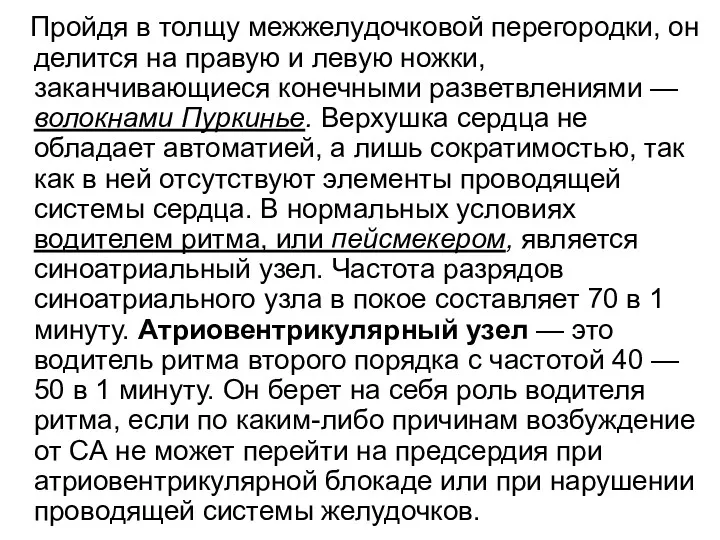 Пройдя в толщу межжелудочковой перегородки, он делится на правую и левую ножки, заканчивающиеся конечными разветвлениями — волокнами Пуркинье. Верхушка сердца не обладает автоматией, а лишь сократимостью, так как в ней отсутствуют элементы проводящей системы сердца. В нормальных условиях водителем ритма, или пейсмекером, является синоатриальный узел. Частота разрядов синоатриального узла в покое составляет 70 в 1 минуту. Атриовентрикулярный узел — это водитель ритма второго порядка с частотой 40 — 50 в 1 минуту. Он берет на себя роль водителя ритма, если по каким-либо причинам возбуждение от СА не может перейти на предсердия при атриовентрикулярной блокаде или при нарушении проводящей системы желудочков.